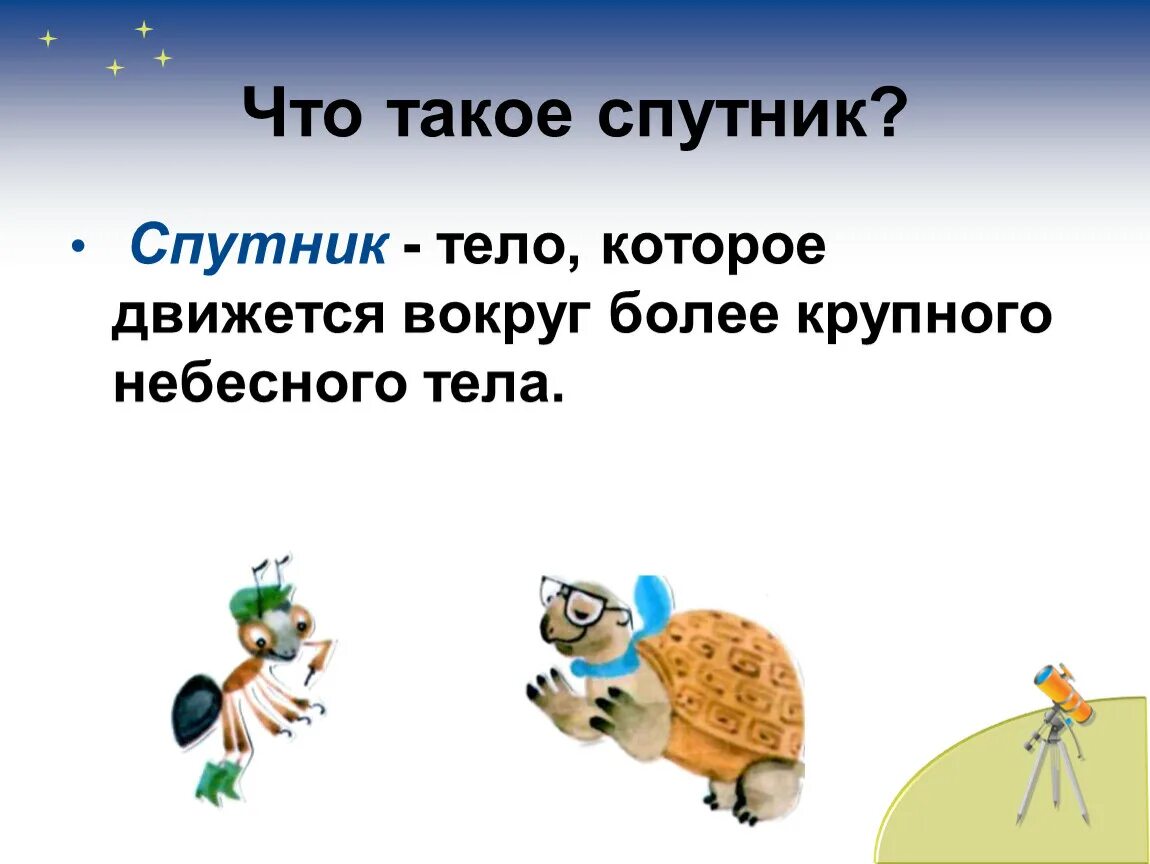 Что такое спутник?

• Спутник - тело, которое движется вокруг более крупного небесного тела.